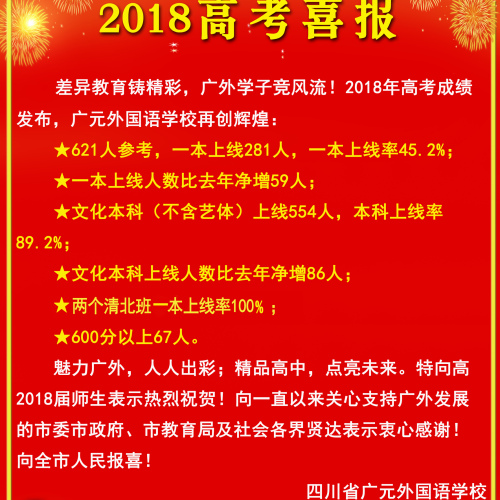 2018高考喜报

差异教育铸精彩，广外学子竞风流！2018年高考成绩发布，广元外国语学校再创辉煌：

★621人参考，一本上线281人，一本上线率45.2%；

★一本上线人数比去年净增59人；

★文化本科（不含艺体）上线554人，本科上线率89.2%；

★文化本科上线人数比去年净增86人；

★两个清北班一本上线率100%；

★600分以上67人。

魅力广外，人人出彩；精品高中，点亮未来。特向高2018届师生表示热烈祝贺！向一直以来关心支持广外发展的市委市政府、市教育局及社会各界贤达表示衷心感谢！向全市人民报喜！

四川省广元外国语学校